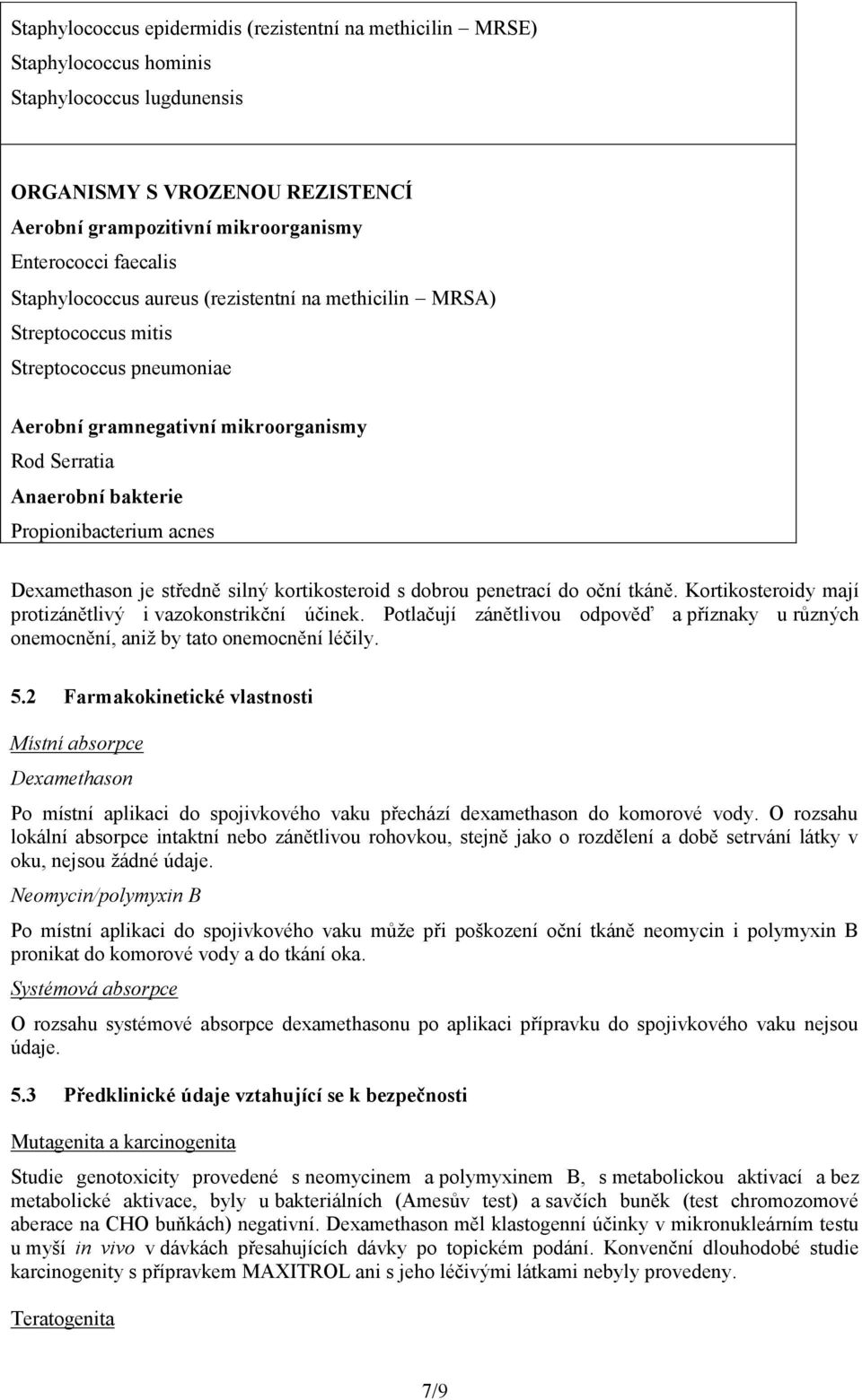 Staphylococcus epidermidis (rezistentní na methicilin – MRSE)
Staphylococcus hominis
Staphylococcus lugdunensis

ORGANISMY S VROZENOU REZISTENCÍ
Aerobní grampozitivní mikroorganismy
Enterococci faecalis
Staphylococcus aureus (rezistentní na methicilin – MRSA)
Streptococcus mitis
Streptococcus pneumoniae

Aerobní gramnegativní mikroorganismy
Rod Serratia
Anaerobní bakterie
Propionibacterium acnes

Dexamethason je středně silný kortikosteroid s dobrou penetrací do oční tkáně. Kortikosteroidy mají protizánětlivý i vazokonstrikční účinek. Potlačují zánětlivou odpověď a příznaky u různých onemocnění, aniž by tato onemocnění léčily.

5.2 Farmakokinetické vlastnosti

Místní absorpce

Dexamethason

Po místní aplikaci do spojivkového vaku přechází dexamethason do komorové vody. O rozsahu lokální absorpce intaktní nebo zánětlivou rohovkou, stejně jako o rozdělení a době setrvání látky v oku, nejsou žádné údaje.

Neomycin/polymyxin B

Po místní aplikaci do spojivkového vaku může při poškození oční tkáně neomycin i polymyxin B pronikat do komorové vody a do tkání oka.

Systémová absorpce

O rozsahu systémové absorpce dexamethasonu po aplikaci přípravku do spojivkového vaku nejsou údaje.

5.3 Předklinické údaje vztahující se k bezpečnosti

Mutagenita a karcinogenita

Studie genotoxicity provedené s neomycinem a polymyxinem B, s metabolickou aktivací a bez metabolické aktivace, byly u bakteriálních (Amesův test) a savčích buněk (test chromozomové aberace na CHO buňkách) negativní. Dexamethason měl klastogenní účinky v mikronukleárním testu u myší in vivo v dávkách přesahujících dávky po topickém podání. Konvenční dlouhodobé studie karcinogenity s přípravkem MAXITROL ani s jeho léčivými látkami nebyly provedeny.

Teratogenita

7/9